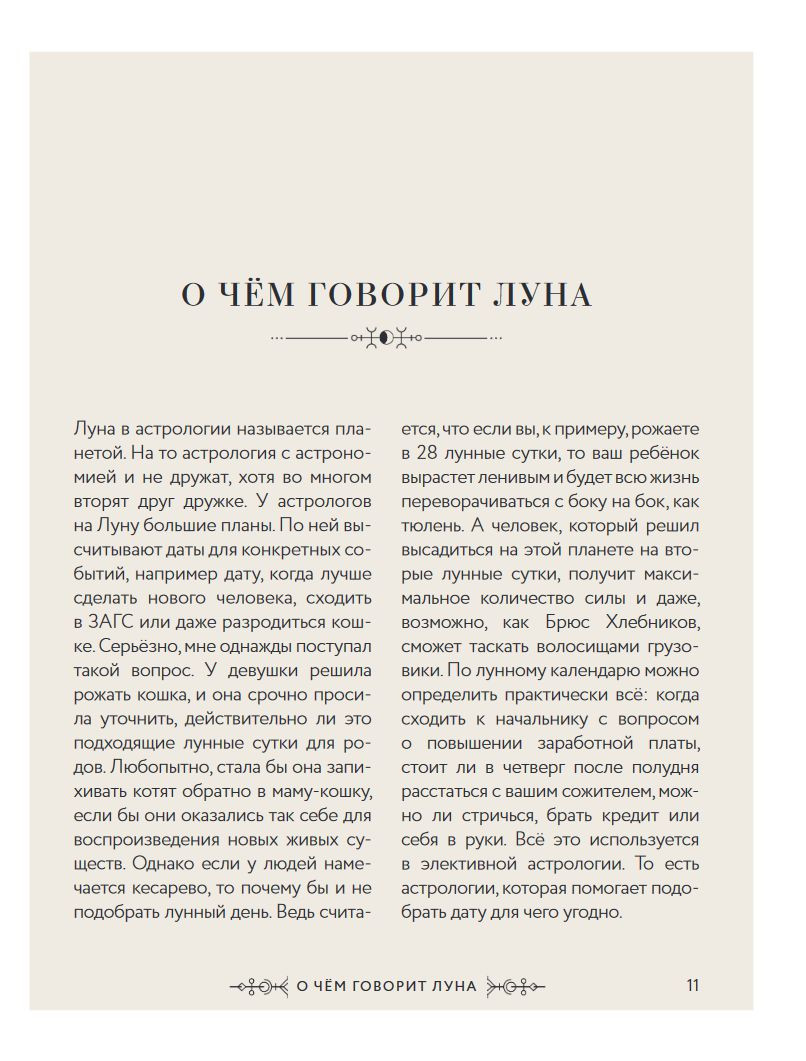 О ЧЁМ ГОВОРИТ ЛУНА

Луна в астрологии называется планетой. На то астрология с астрономией и не дружат, хотя во многом вторят друг дружке. У астрологов на Луну большие планы. По ней высчитывают даты для конкретных событий, например дату, когда лучше сделать нового человека, сходить в ЗАГС или даже разродиться кошке. Серьёзно, мне однажды поступал такой вопрос. У девушки решила рожать кошка, и она срочно просила уточнить, действительно ли это подходящие лунные сутки для родов. Любопытно, стала бы она запихивать котят обратно в маму-кошку, если бы они оказались так себе для воспроизведения новых живых существ. Однако если у людей намечается кесарево, то почему бы и не подобрать лунный день. Ведь считается, что если вы, к примеру, рожаете в 28 лунные сутки, то ваш ребёнок вырастет ленивым и будет всю жизнь переворачиваться с боку на бок, как тюлень. А человек, который решил высадиться на этой планете на вторые лунные сутки, получит максимальное количество силы и даже, возможно, как Брюс Хлебников, сможет таскать волосищами грузовики. По лунному календарю можно определить практически всё: когда сходить к начальнику с вопросом о повышении заработной платы, стоит ли в четверг после полудня расстаться с вашим сожителем, можно ли стричься, брать кредит или себя в руки. Всё это используется в элективной астрологии. То есть астрологии, которая помогает подобрать дату для чего угодно.

О ЧЁМ ГОВОРИТ ЛУНА 11